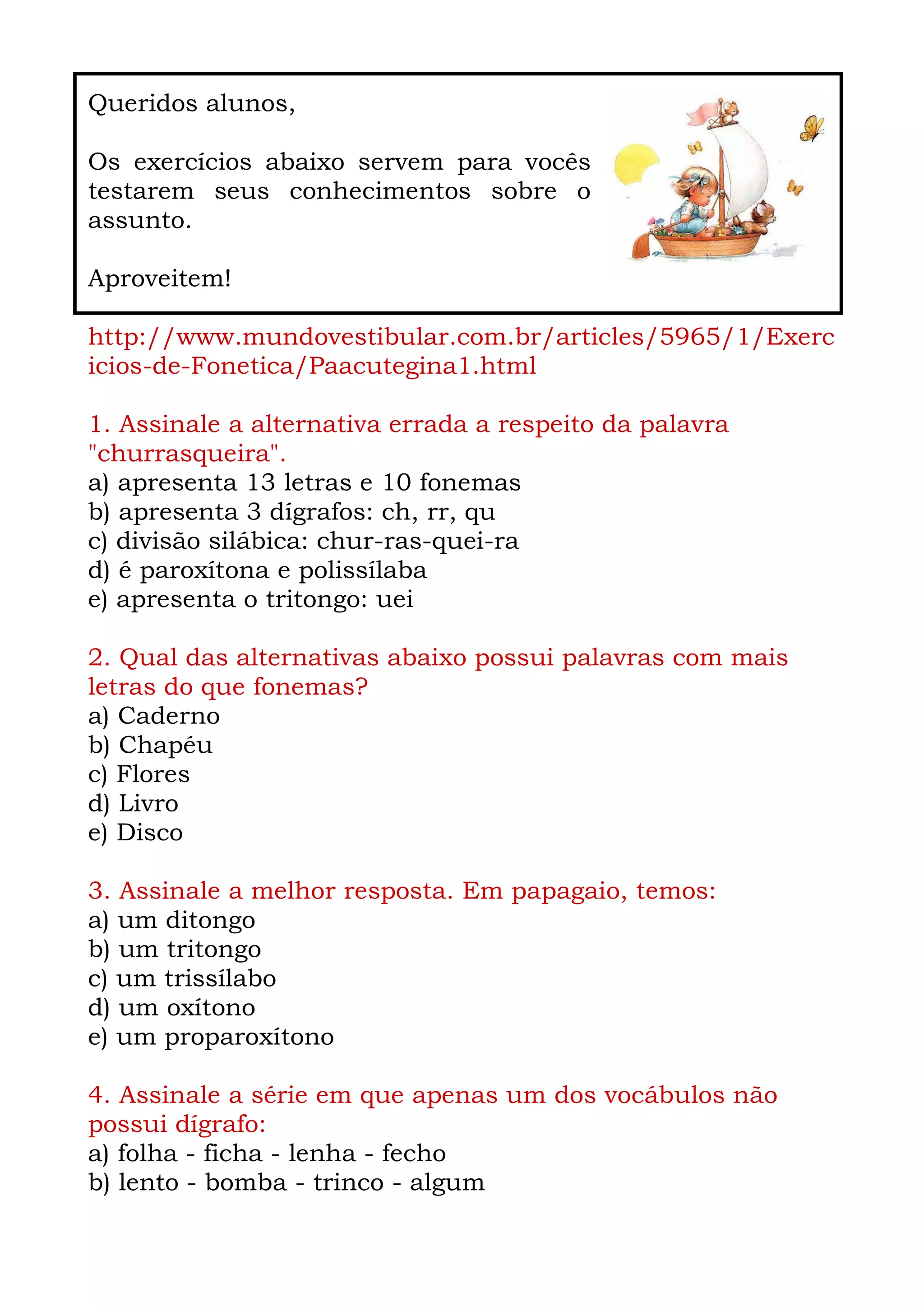 Queridos alunos,

Os exercícios abaixo servem para vocês testarem seus conhecimentos sobre o assunto.

Aproveitem!

http://www.mundovestibular.com.br/articles/5965/1/Exercicios-de-Fonetica/Paacutegina1.html

1. Assinale a alternativa errada a respeito da palavra "churrasqueira".
a) apresenta 13 letras e 10 fonemas
b) apresenta 3 dígrafos: ch, rr, qu
c) divisão silábica: chur-ras-quei-ra
d) é paroxítona e polissílaba
e) apresenta o tritongo: uei

2. Qual das alternativas abaixo possui palavras com mais letras do que fonemas?
a) Caderno
b) Chapéu
c) Flores
d) Livro
e) Disco

3. Assinale a melhor resposta. Em papagaio, temos:
a) um ditongo
b) um tritongo
c) um trissílabo
d) um oxítono
e) um proparoxítono

4. Assinale a série em que apenas um dos vocábulos não possui dígrafo:
a) folha - ficha - lenha - fecho
b) lento - bomba - trinco - algum